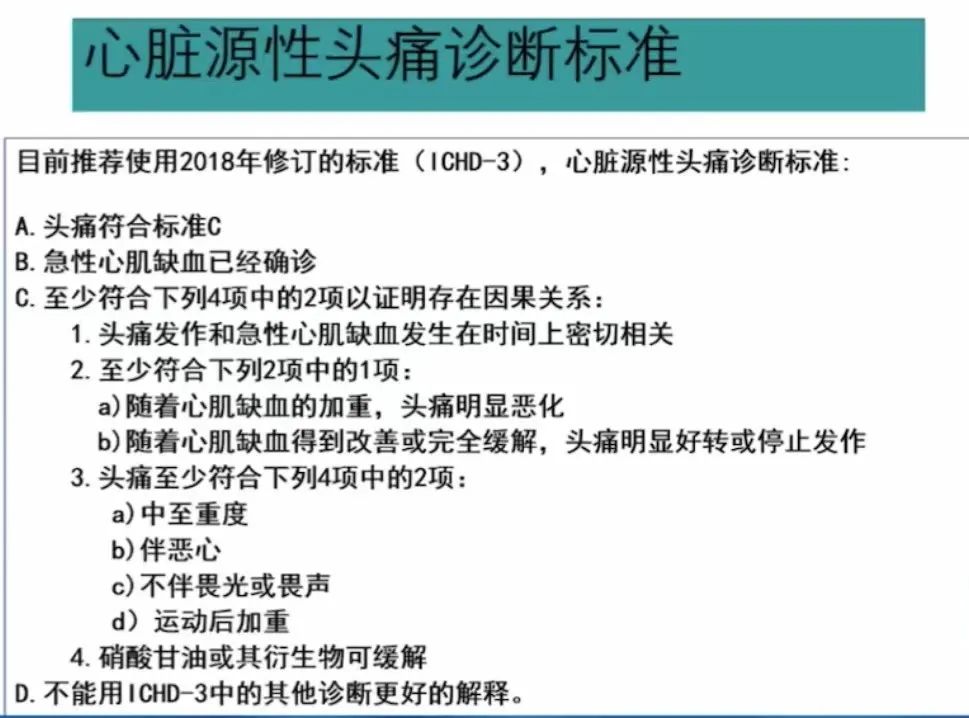 心脏源性头痛诊断标准

目前推荐使用2018年修订的标准（ICHD-3），心脏源性头痛诊断标准:

A. 头痛符合标准C
B. 急性心肌缺血已经确诊
C. 至少符合下列4项中的2项以证明存在因果关系：
1. 头痛发作和急性心肌缺血发生在时间上密切相关
2. 至少符合下列2项中的1项：
a)随着心肌缺血的加重，头痛明显恶化
b)随着心肌缺血得到改善或完全缓解，头痛明显好转或停止发作
3. 头痛至少符合下列4项中的2项：
a)中至重度
b)伴恶心
c)不伴畏光或畏声
d）运动后加重
4. 硝酸甘油或其衍生物可缓解
D. 不能用ICHD-3中的其他诊断更好的解释。